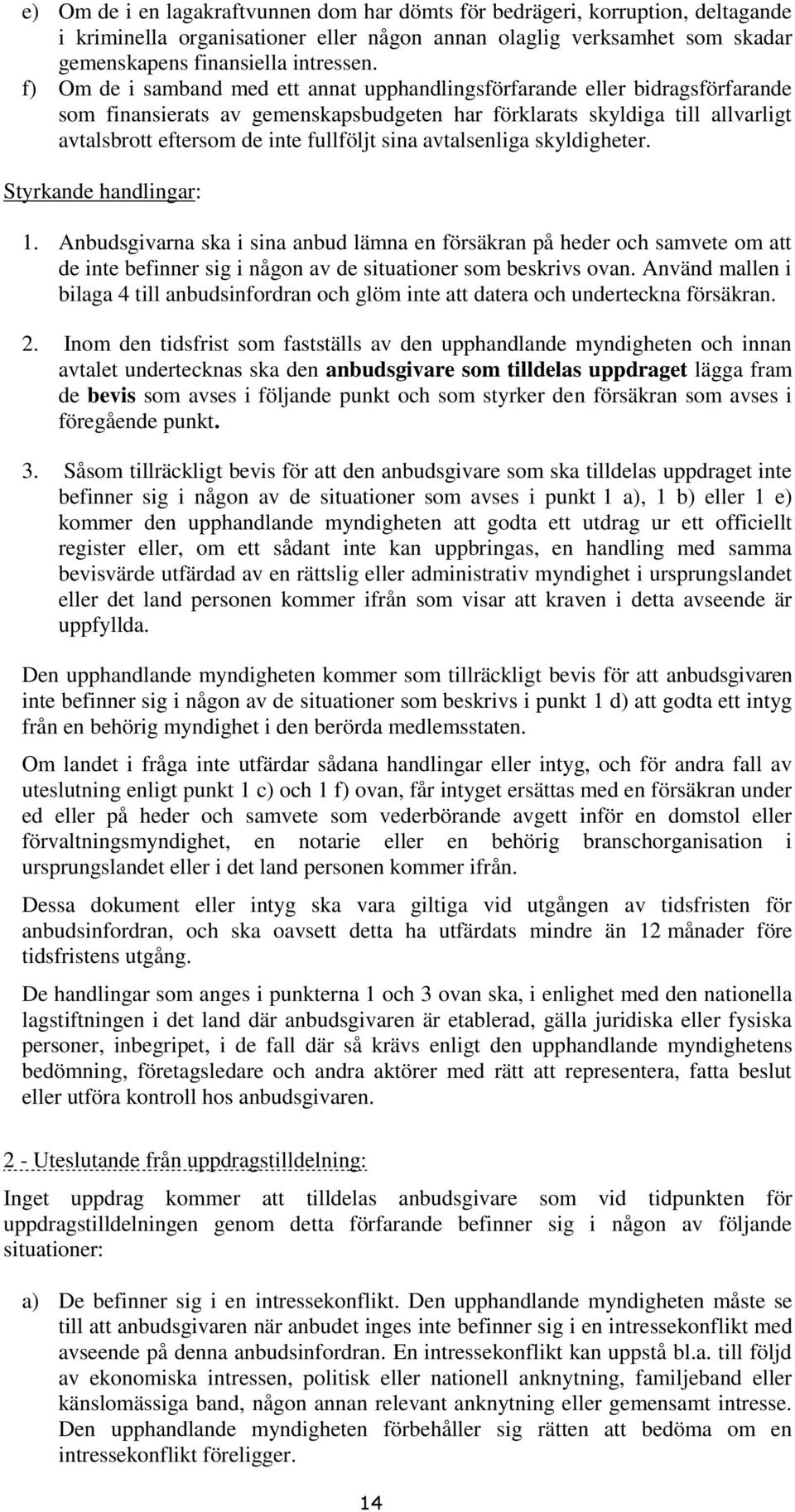 e) Om de i en lagakraftvunnen dom har dömts för bedrägeri, korruption, deltagande i kriminella organisationer eller någon annan olaglig verksamhet som skadar gemenskapens finansiella intressen.

f) Om de i samband med ett annat upphandlingsförfarande eller bidragsförfarande som finansierats av gemenskapsbudgeten har förklarats skyldiga till allvarligt avtalsbrott eftersom de inte fullföljt sina avtalsenliga skyldigheter.

Styrkande handlingar:

1. Anbudsgivarna ska i sina anbud lämna en försäkran på heder och samvete om att de inte befinner sig i någon av de situationer som beskrivs ovan. Använd mallen i bilaga 4 till anbudsinfordran och glöm inte att datera och underteckna försäkran.

2. Inom den tidsfrist som fastställs av den upphandlande myndigheten och innan avtalet undertecknas ska den anbudsgivare som tilldelas uppdraget lägga fram de bevis som avses i följande punkt och som styrker den försäkran som avses i föregående punkt.

3. Såsom tillräckligt bevis för att den anbudsgivare som ska tilldelas uppdraget inte befinner sig i någon av de situationer som avses i punkt 1 a), 1 b) eller 1 e) kommer den upphandlande myndigheten att godta ett utdrag ur ett officiellt register eller, om ett sådant inte kan uppbringas, en handling med samma bevisvärde utfärdad av en rättslig eller administrativ myndighet i ursprungslandet eller det land personen kommer ifrån som visar att kraven i detta avseende är uppfyllda.

Den upphandlande myndigheten kommer som tillräckligt bevis för att anbudsgivaren inte befinner sig i någon av de situationer som beskrivs i punkt 1 d) att godta ett intyg från en behörig myndighet i den berörda medlemsstaten.

Om landet i fråga inte utfärdar sådana handlingar eller intyg, och för andra fall av uteslutning enligt punkt 1 c) och 1 f) ovan, får intyget ersättas med en försäkran under ed eller på heder och samvete som vederbörande avgett inför en domstol eller förvaltningsmyndighet, en notarie eller en behörig branschorganisation i ursprungslandet eller i det land personen kommer ifrån.

Dessa dokument eller intyg ska vara giltiga vid utgången av tidsfristen för anbudsinfordran, och ska oavsett detta ha utfärdats mindre än 12 månader före tidsfristens utgång.

De handlingar som anges i punkterna 1 och 3 ovan ska, i enlighet med den nationella lagstiftningen i det land där anbudsgivaren är etablerad, gälla juridiska eller fysiska personer, inbegripet, i de fall där så krävs enligt den upphandlande myndighetens bedömning, företagsledare och andra aktörer med rätt att representera, fatta beslut eller utföra kontroll hos anbudsgivaren.

2 - Uteslutande från uppdragstilldelning:

Inget uppdrag kommer att tilldelas anbudsgivare som vid tidpunkten för uppdragstilldelningen genom detta förfarande befinner sig i någon av följande situationer:

a) De befinner sig i en intressekonflikt. Den upphandlande myndigheten måste se till att anbudsgivaren när anbudet inges inte befinner sig i en intressekonflikt med avseende på denna anbudsinfordran. En intressekonflikt kan uppstå bl.a. till följd av ekonomiska intressen, politisk eller nationell anknytning, familjeband eller känslomässiga band, någon annan relevant anknytning eller gemensamt intresse. Den upphandlande myndigheten förbehåller sig rätten att bedöma om en intressekonflikt föreligger.

14